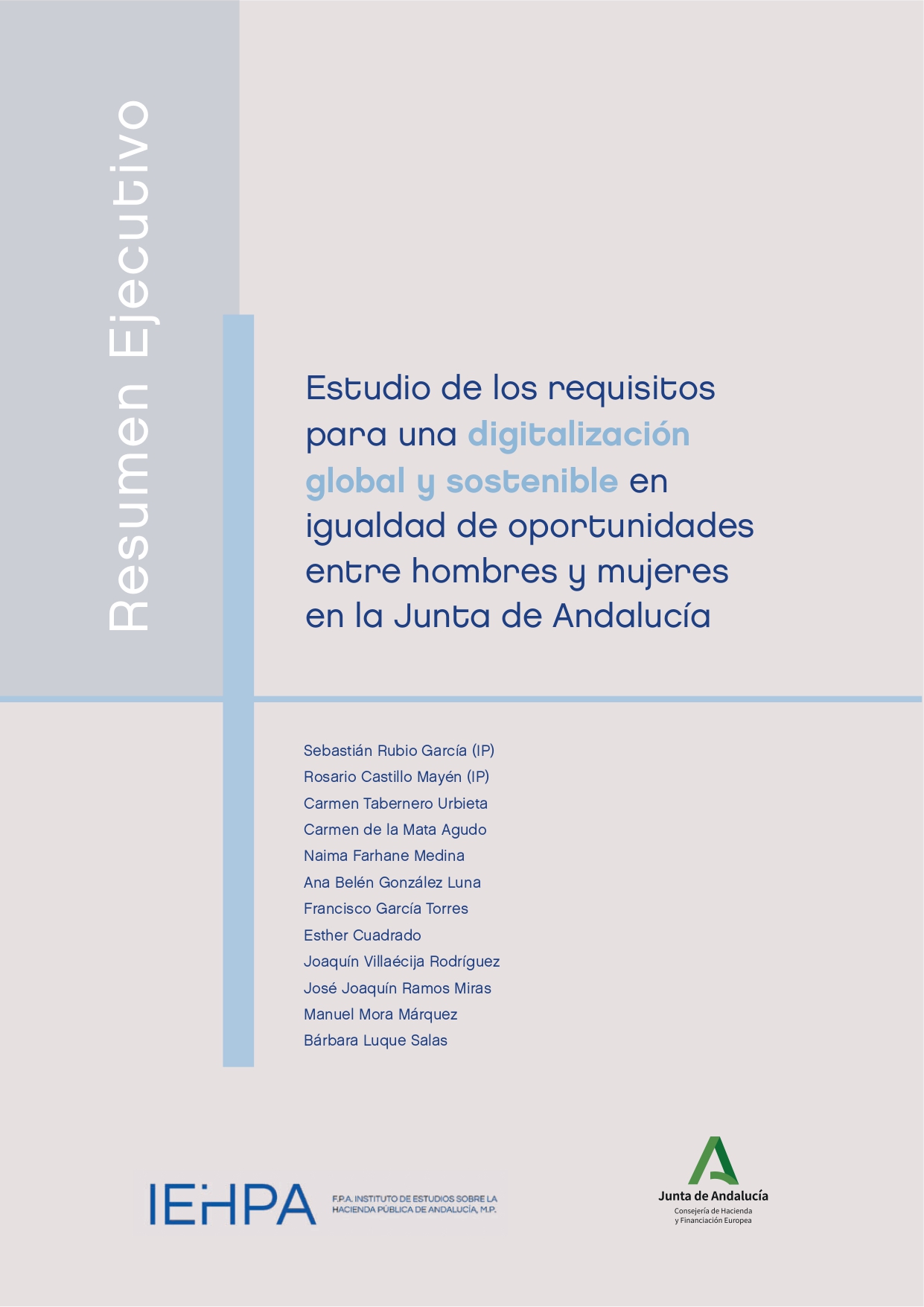 Resumen Ejecutivo

Estudio de los requisitos para una digitalización global y sostenible en igualdad de oportunidades entre hombres y mujeres en la Junta de Andalucía

Sebastián Rubio García (IP)
Rosario Castillo Mayén (IP)
Carmen Tabernero Urbieta
Carmen de la Mata Agudo
Naima Farhane Medina
Ana Belén González Luna
Francisco García Torres
Esther Cuadrado
Joaquín Villaécija Rodríguez
José Joaquín Ramos Miras
Manuel Mora Márquez
Bárbara Luque Salas

IEHPA F.P.A. INSTITUTO DE ESTUDIOS SOBRE LA HACIENDA PÚBLICA DE ANDALUCÍA, M.P.

Junta de Andalucía
Consejería de Hacienda y Financiación Europea